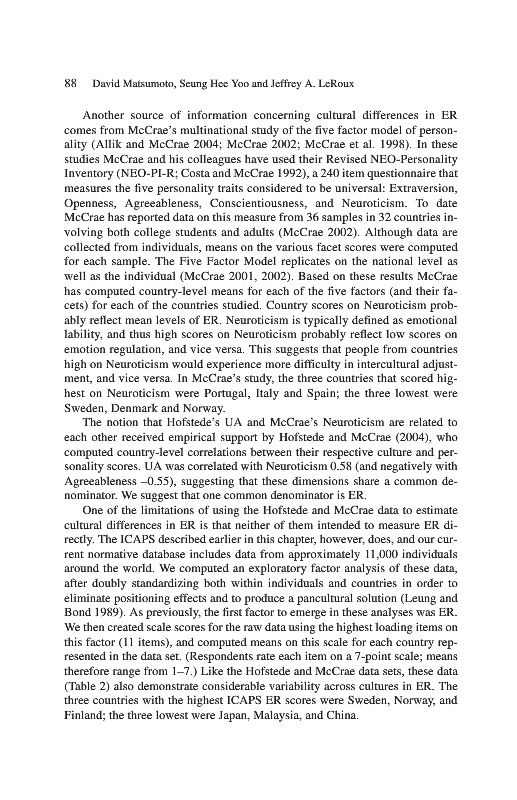 88 David Matsumoto, Seung Hee Yoo and Jeffrey A. LeRoux

Another source of information concerning cultural differences in ER comes from McCrae's multinational study of the five factor model of personality (Allik and McCrae 2004; McCrae 2002; McCrae et al. 1998). In these studies McCrae and his colleagues have used their Revised NEO-Personality Inventory (NEO-PI-R; Costa and McCrae 1992), a 240 item questionnaire that measures the five personality traits considered to be universal: Extraversion, Openness, Agreeableness, Conscientiousness, and Neuroticism. To date McCrae has reported data on this measure from 36 samples in 32 countries involving both college students and adults (McCrae 2002). Although data are collected from individuals, means on the various facet scores were computed for each sample. The Five Factor Model replicates on the national level as well as the individual (McCrae 2001, 2002). Based on these results McCrae has computed country-level means for each of the five factors (and their facets) for each of the countries studied. Country scores on Neuroticism probably reflect mean levels of ER. Neuroticism is typically defined as emotional lability, and thus high scores on Neuroticism probably reflect low scores on emotion regulation, and vice versa. This suggests that people from countries high on Neuroticism would experience more difficulty in intercultural adjustment, and vice versa. In McCrae's study, the three countries that scored highest on Neuroticism were Portugal, Italy and Spain; the three lowest were Sweden, Denmark and Norway.

The notion that Hofstede's UA and McCrae's Neuroticism are related to each other received empirical support by Hofstede and McCrae (2004), who computed country-level correlations between their respective culture and personality scores. UA was correlated with Neuroticism 0.58 (and negatively with Agreeableness –0.55), suggesting that these dimensions share a common denominator. We suggest that one common denominator is ER.

One of the limitations of using the Hofstede and McCrae data to estimate cultural differences in ER is that neither of them intended to measure ER directly. The ICAPS described earlier in this chapter, however, does, and our current normative database includes data from approximately 11,000 individuals around the world. We computed an exploratory factor analysis of these data, after doubly standardizing both within individuals and countries in order to eliminate positioning effects and to produce a pancultural solution (Leung and Bond 1989). As previously, the first factor to emerge in these analyses was ER. We then created scale scores for the raw data using the highest loading items on this factor (11 items), and computed means on this scale for each country represented in the data set. (Respondents rate each item on a 7-point scale; means therefore range from 1–7.) Like the Hofstede and McCrae data sets, these data (Table 2) also demonstrate considerable variability across cultures in ER. The three countries with the highest ICAPS ER scores were Sweden, Norway, and Finland; the three lowest were Japan, Malaysia, and China.